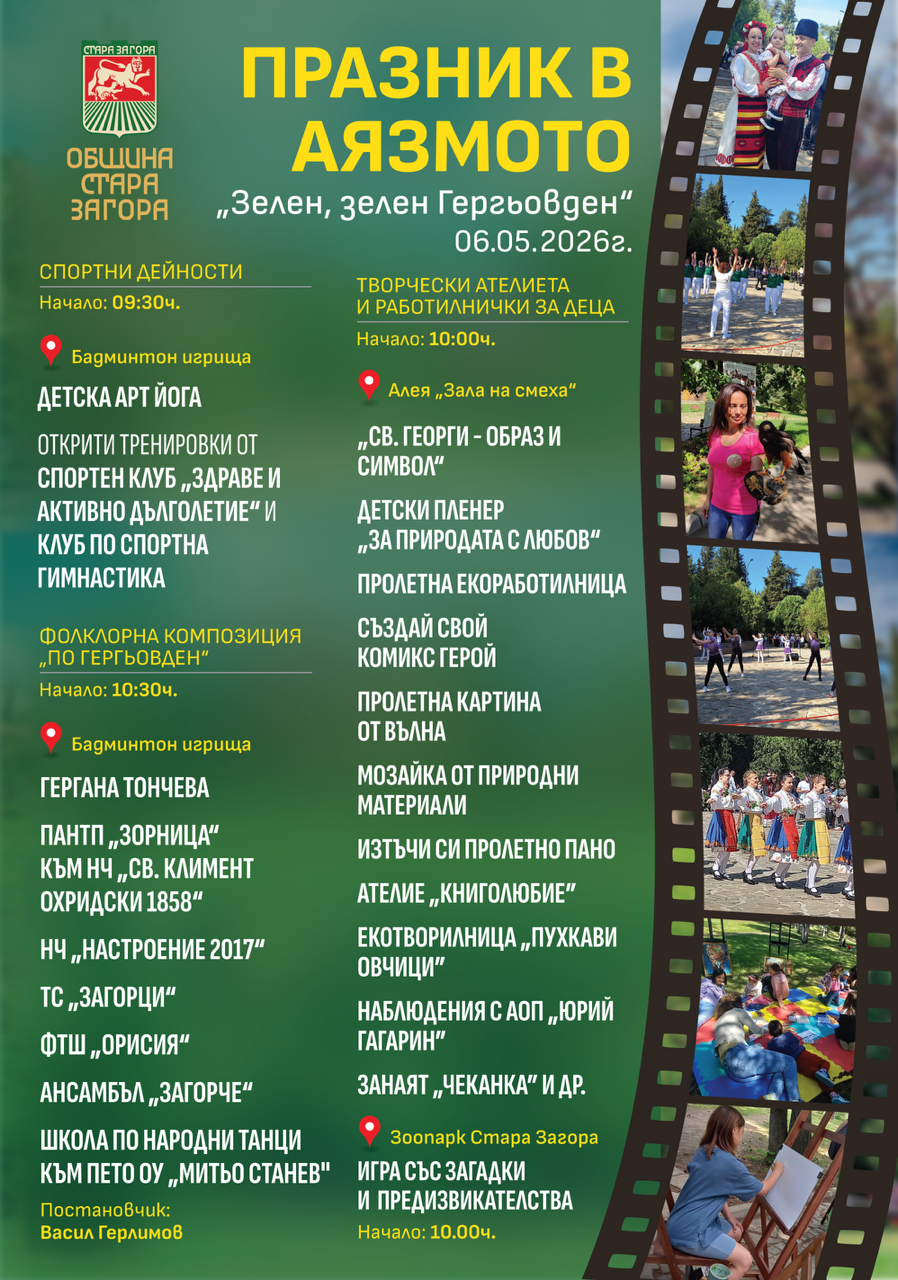 СТАРА ЗАГОРА

ОБЩИНА СТАРА ЗАГОРА

ПРАЗНИК В АЯЗМОТО

„Зелен, зелен Гергьовден“

06.05.2026г.

СПОРТНИ ДЕЙНОСТИ

Начало: 09:30ч.

Бадминтон игрища

ДЕТСКА АРТ ЙОГА

ОТКРИТИ ТРЕНИРОВКИ ОТ СПОРТЕН КЛУБ „ЗДРАВЕ И АКТИВНО ДЪЛГОЛЕТИЕ“ И КЛУБ ПО СПОРТНА ГИМНАСТИКА

ФОЛКЛОРНА КОМПОЗИЦИЯ „ПО ГЕРГЬОВДЕН“

Начало: 10:30ч.

Бадминтон игрища

ГЕРГАНА ТОНЧЕВА

ПАНТП „ЗОРНИЦА“ КЪМ НЧ „СВ. КЛИМЕНТ ОХРИДСКИ 1858“

НЧ „НАСТРОЕНИЕ 2017“

ТС „ЗАГОРЦИ“

ФТШ „ОРИСИЯ“

АНСАМБЪЛ „ЗАГОРЧЕ“

ШКОЛА ПО НАРОДНИ ТАНЦИ КЪМ ПЕТО ОУ „МИТЬО СТАНЕВ"

Постановчик:
Васил Герлимов

ТВОРЧЕСКИ АТЕЛИЕТА И РАБОТИЛНИЧКИ ЗА ДЕЦА

Начало: 10:00ч.

Алея „Зала на смеха“

„СВ. ГЕОРГИ - ОБРАЗ И СИМВОЛ“

ДЕТСКИ ПЛЕНЕР „ЗА ПРИРОДАТА С ЛЮБОВ“

ПРОЛЕТНА ЕКОРАБОТИЛНИЦА

СЪЗДАЙ СВОЙ КОМИКС ГЕРОЙ

ПРОЛЕТНА КАРТИНА ОТ ВЪЛНА

МОЗАЙКА ОТ ПРИРОДНИ МАТЕРИАЛИ

ИЗТЪЧИ СИ ПРОЛЕТНО ПАНО

АТЕЛИЕ „КНИГОЛЮБИЕ“

ЕКОТВОРИЛНИЦА „ПУХКАВИ ОВЧИЦИ“

НАБЛЮДЕНИЯ С АОП „ЮРИЙ ГАГАРИН“

ЗАНАЯТ „ЧЕКАНКА“ И ДР.

Зоопарк Стара Загора

ИГРА СЪС ЗАГАДКИ И ПРЕДИЗВИКАТЕЛСТВА

Начало: 10.00ч.